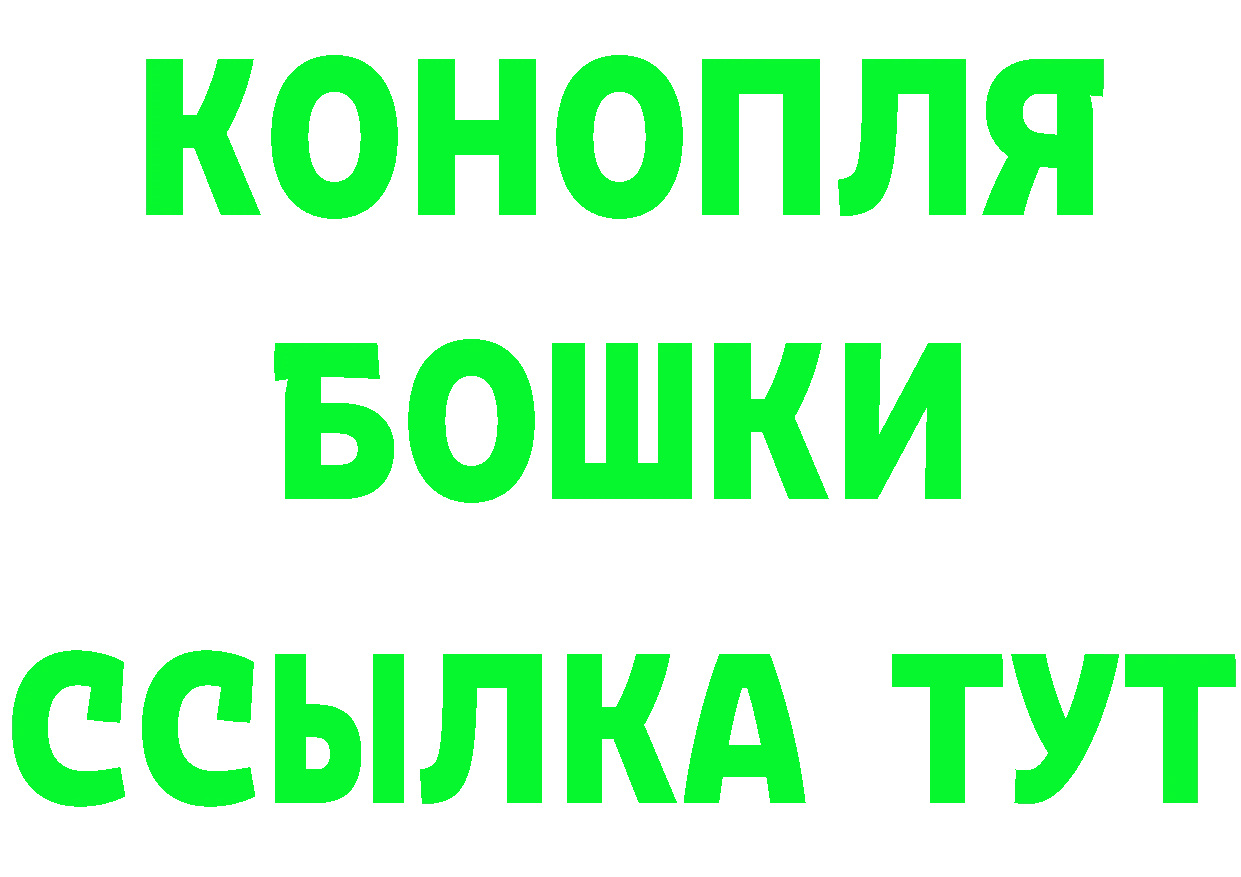 КОНОПЛЯ
БОШКИ
ССЫЛКА ТУТ